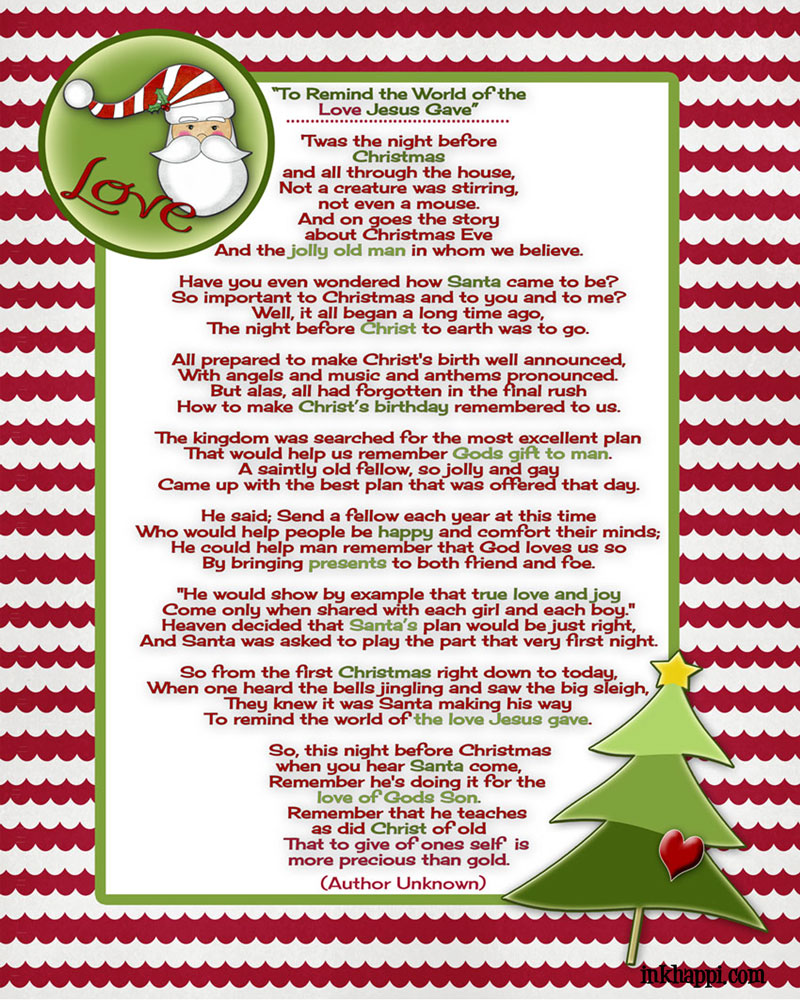 Love

"To Remind the World of the Love Jesus Gave"

'Twas the night before
Christmas
and all through the house,
Not a creature was stirring,
not even a mouse.
And on goes the story
about Christmas Eve
And the jolly old man in whom we believe.

Have you even wondered how Santa came to be?
So important to Christmas and to you and to me?
Well, it all began a long time ago,
The night before Christ to earth was to go.

All prepared to make Christ's birth well announced,
With angels and music and anthems pronounced.
But alas, all had forgotten in the final rush
How to make Christ's birthday remembered to us.

The kingdom was searched for the most excellent plan
That would help us remember Gods gift to man.
A saintly old fellow, so jolly and gay
Came up with the best plan that was offered that day.

He said; Send a fellow each year at this time
Who would help people be happy and comfort their minds;
He could help man remember that God loves us so
By bringing presents to both friend and foe.

"He would show by example that true love and joy
Come only when shared with each girl and each boy."
Heaven decided that Santa's plan would be just right,
And Santa was asked to play the part that very first night.

So from the first Christmas right down to today,
When one heard the bells jingling and saw the big sleigh,
They knew it was Santa making his way
To remind the world of the love Jesus gave.

So, this night before Christmas
when you hear Santa come,
Remember he's doing it for the
love of Gods Son.
Remember that he teaches
as did Christ of old
That to give of ones self is
more precious than gold.

(Author Unknown)

inkhappi.com